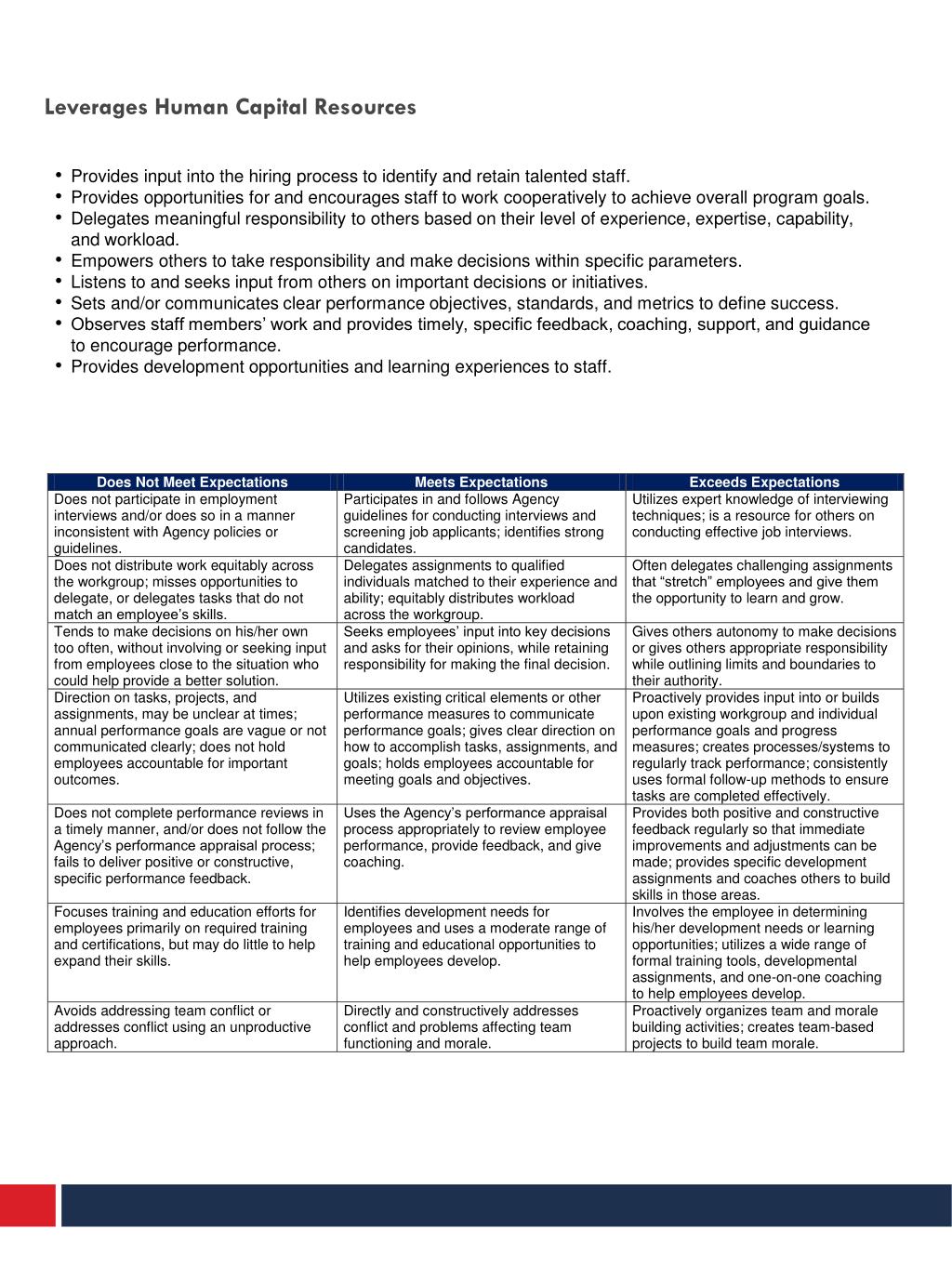 Leverages Human Capital Resources

• Provides input into the hiring process to identify and retain talented staff.
• Provides opportunities for and encourages staff to work cooperatively to achieve overall program goals.
• Delegates meaningful responsibility to others based on their level of experience, expertise, capability, and workload.
• Empowers others to take responsibility and make decisions within specific parameters.
• Listens to and seeks input from others on important decisions or initiatives.
• Sets and/or communicates clear performance objectives, standards, and metrics to define success.
• Observes staff members' work and provides timely, specific feedback, coaching, support, and guidance to encourage performance.
• Provides development opportunities and learning experiences to staff.

| Does Not Meet Expectations | Meets Expectations | Exceeds Expectations |
|---|---|---|
| Does not participate in employment interviews and/or does so in a manner inconsistent with Agency policies or guidelines. | Participates in and follows Agency guidelines for conducting interviews and screening job applicants; identifies strong candidates. | Utilizes expert knowledge of interviewing techniques; is a resource for others on conducting effective job interviews. |
| Does not distribute work equitably across the workgroup; misses opportunities to delegate, or delegates tasks that do not match an employee's skills. | Delegates assignments to qualified individuals matched to their experience and ability; equitably distributes workload across the workgroup. | Often delegates challenging assignments that "stretch" employees and give them the opportunity to learn and grow. |
| Tends to make decisions on his/her own too often, without involving or seeking input from employees close to the situation who could help provide a better solution. | Seeks employees' input into key decisions and asks for their opinions, while retaining responsibility for making the final decision. | Gives others autonomy to make decisions or gives others appropriate responsibility while outlining limits and boundaries to their authority. |
| Direction on tasks, projects, and assignments, may be unclear at times; annual performance goals are vague or not communicated clearly; does not hold employees accountable for important outcomes. | Utilizes existing critical elements or other performance measures to communicate performance goals; gives clear direction on how to accomplish tasks, assignments, and goals; holds employees accountable for meeting goals and objectives. | Proactively provides input into or builds upon existing workgroup and individual performance goals and progress measures; creates processes/systems to regularly track performance; consistently uses formal follow-up methods to ensure tasks are completed effectively. |
| Does not complete performance reviews in a timely manner, and/or does not follow the Agency's performance appraisal process; fails to deliver positive or constructive, specific performance feedback. | Uses the Agency's performance appraisal process appropriately to review employee performance, provide feedback, and give coaching. | Provides both positive and constructive feedback regularly so that immediate improvements and adjustments can be made; provides specific development assignments and coaches others to build skills in those areas. |
| Focuses training and education efforts for employees primarily on required training and certifications, but may do little to help expand their skills. | Identifies development needs for employees and uses a moderate range of training and educational opportunities to help employees develop. | Involves the employee in determining his/her development needs or learning opportunities; utilizes a wide range of formal training tools, developmental assignments, and one-on-one coaching to help employees develop. |
| Avoids addressing team conflict or addresses conflict using an unproductive approach. | Directly and constructively addresses conflict and problems affecting team functioning and morale. | Proactively organizes team and morale building activities; creates team-based projects to build team morale. |